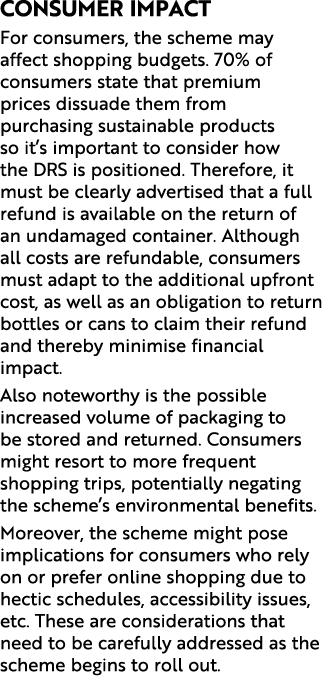 CONSUMER IMPACT

For consumers, the scheme may affect shopping budgets. 70% of consumers state that premium prices dissuade them from purchasing sustainable products so it's important to consider how the DRS is positioned. Therefore, it must be clearly advertised that a full refund is available on the return of an undamaged container. Although all costs are refundable, consumers must adapt to the additional upfront cost, as well as an obligation to return bottles or cans to claim their refund and thereby minimise financial impact.

Also noteworthy is the possible increased volume of packaging to be stored and returned. Consumers might resort to more frequent shopping trips, potentially negating the scheme's environmental benefits.

Moreover, the scheme might pose implications for consumers who rely on or prefer online shopping due to hectic schedules, accessibility issues, etc. These are considerations that need to be carefully addressed as the scheme begins to roll out.